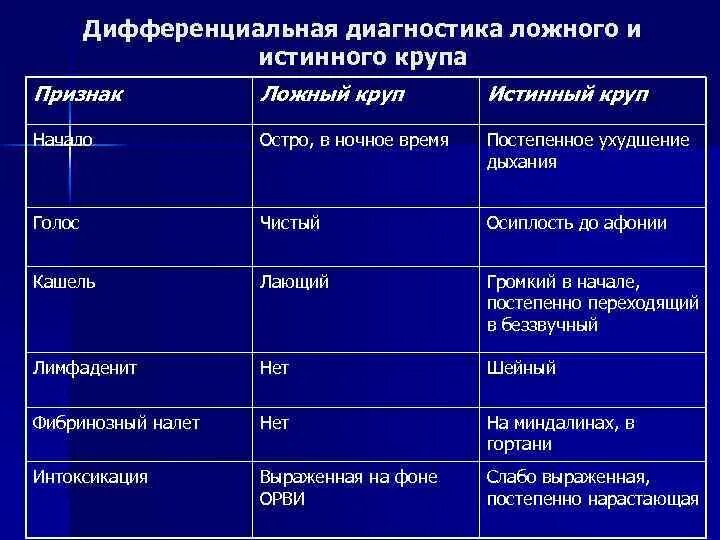 Дифференциальная диагностика ложного и истинного крупа

| Признак | Ложный круп | Истинный круп |
|---|---|---|
| Начало | Остро, в ночное время | Постепенное ухудшение дыхания |
| Голос | Чистый | Осиплость до афонии |
| Кашель | Лающий | Громкий в начале, постепенно переходящий в беззвучный |
| Лимфаденит | Нет | Шейный |
| Фибринозный налет | Нет | На миндалинах, в гортани |
| Интоксикация | Выраженная на фоне ОРВИ | Слабо выраженная, постепенно нарастающая |